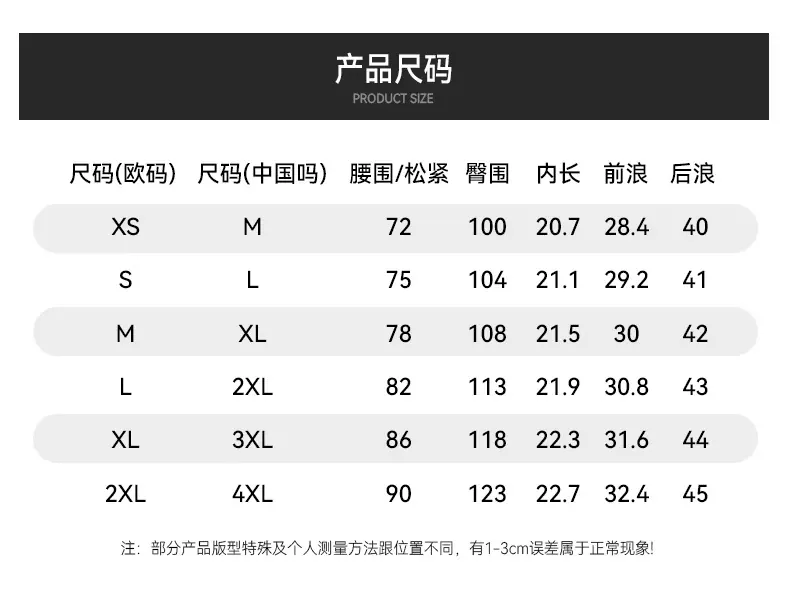 产品尺码
PRODUCT SIZE

| 尺码(欧码) | 尺码(中国吗) | 腰围/松紧 | 臀围 | 内长 | 前浪 | 后浪 |
|---|---|---|---|---|---|---|
| XS | M | 72 | 100 | 20.7 | 28.4 | 40 |
| S | L | 75 | 104 | 21.1 | 29.2 | 41 |
| M | XL | 78 | 108 | 21.5 | 30 | 42 |
| L | 2XL | 82 | 113 | 21.9 | 30.8 | 43 |
| XL | 3XL | 86 | 118 | 22.3 | 31.6 | 44 |
| 2XL | 4XL | 90 | 123 | 22.7 | 32.4 | 45 |

注：部分产品版型特殊及个人测量方法跟位置不同，有1-3cm误差属于正常现象!